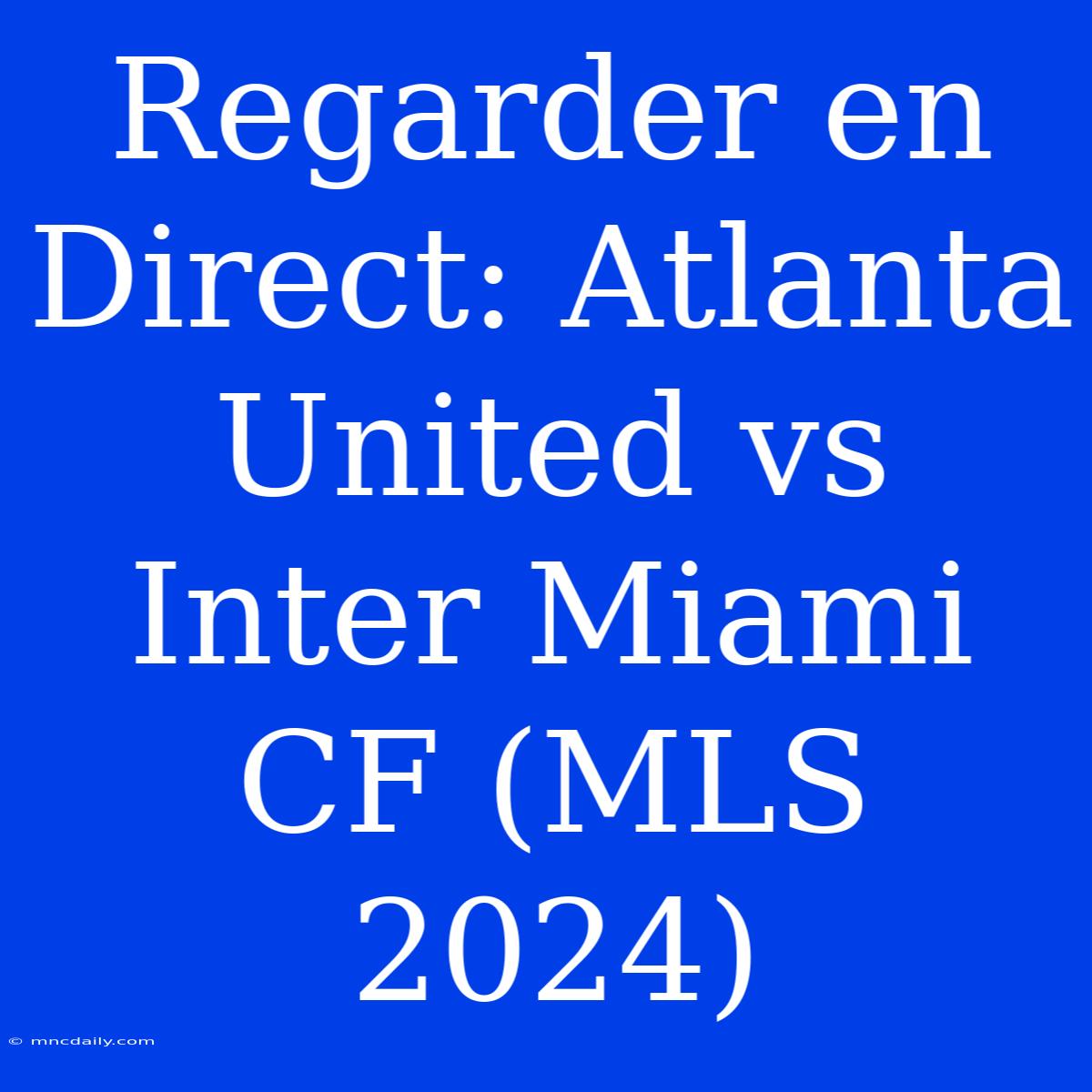 Regarder en Direct: Atlanta United vs Inter Miami CF (MLS 2024)

© mncdaily.com